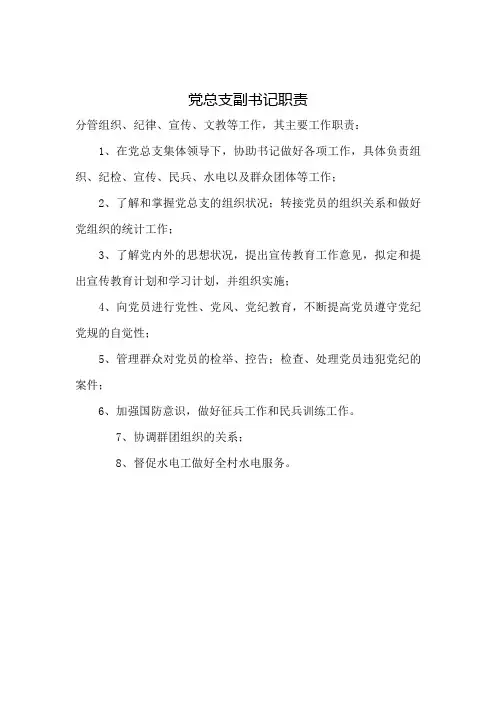 党总支副书记职责

分管组织、纪律、宣传、文教等工作，其主要工作职责：

1、在党总支集体领导下，协助书记做好各项工作，具体负责组织、纪检、宣传、民兵、水电以及群众团体等工作；

2、了解和掌握党总支的组织状况；转接党员的组织关系和做好党组织的统计工作；

3、了解党内外的思想状况，提出宣传教育工作意见，拟定和提出宣传教育计划和学习计划，并组织实施；

4、向党员进行党性、党风、党纪教育，不断提高党员遵守党纪党规的自觉性；

5、管理群众对党员的检举、控告；检查、处理党员违犯党纪的案件；

6、加强国防意识，做好征兵工作和民兵训练工作。

7、协调群团组织的关系；

8、督促水电工做好全村水电服务。